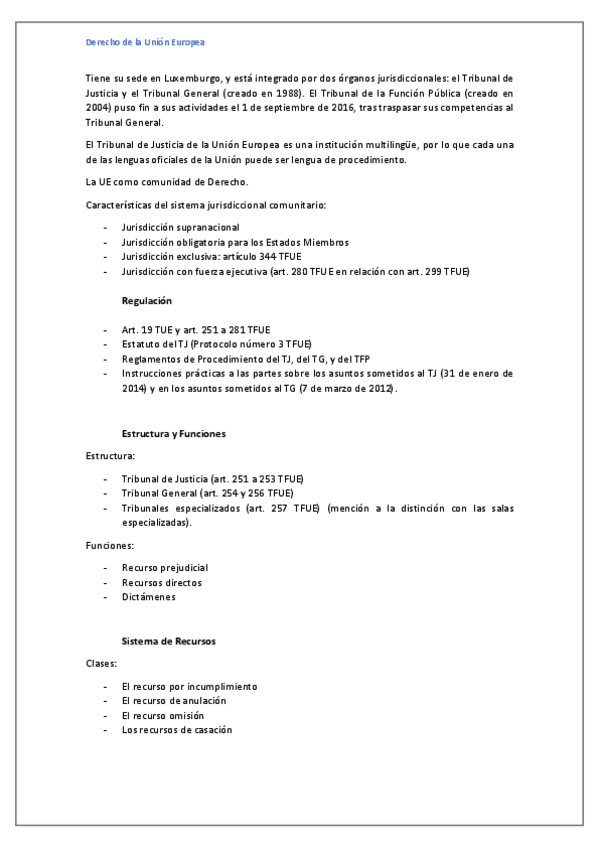 Derecho de la Unión Europea

Tiene su sede en Luxemburgo, y está integrado por dos órganos jurisdiccionales: el Tribunal de Justicia y el Tribunal General (creado en 1988). El Tribunal de la Función Pública (creado en 2004) puso fin a sus actividades el 1 de septiembre de 2016, tras traspasar sus competencias al Tribunal General.

El Tribunal de Justicia de la Unión Europea es una institución multilingüe, por lo que cada una de las lenguas oficiales de la Unión puede ser lengua de procedimiento.

La UE como comunidad de Derecho.

Características del sistema jurisdiccional comunitario:

- Jurisdicción supranacional
- Jurisdicción obligatoria para los Estados Miembros
- Jurisdicción exclusiva: artículo 344 TFUE
- Jurisdicción con fuerza ejecutiva (art. 280 TFUE en relación con art. 299 TFUE)

Regulación

- Art. 19 TUE y art. 251 a 281 TFUE
- Estatuto del TJ (Protocolo número 3 TFUE)
- Reglamentos de Procedimiento del TJ, del TG, y del TFP
- Instrucciones prácticas a las partes sobre los asuntos sometidos al TJ (31 de enero de 2014) y en los asuntos sometidos al TG (7 de marzo de 2012).

Estructura y Funciones

Estructura:

- Tribunal de Justicia (art. 251 a 253 TFUE)
- Tribunal General (art. 254 y 256 TFUE)
- Tribunales especializados (art. 257 TFUE) (mención a la distinción con las salas especializadas).

Funciones:

- Recurso prejudicial
- Recursos directos
- Dictámenes

Sistema de Recursos

Clases:

- El recurso por incumplimiento
- El recurso de anulación
- El recurso omisión
- Los recursos de casación